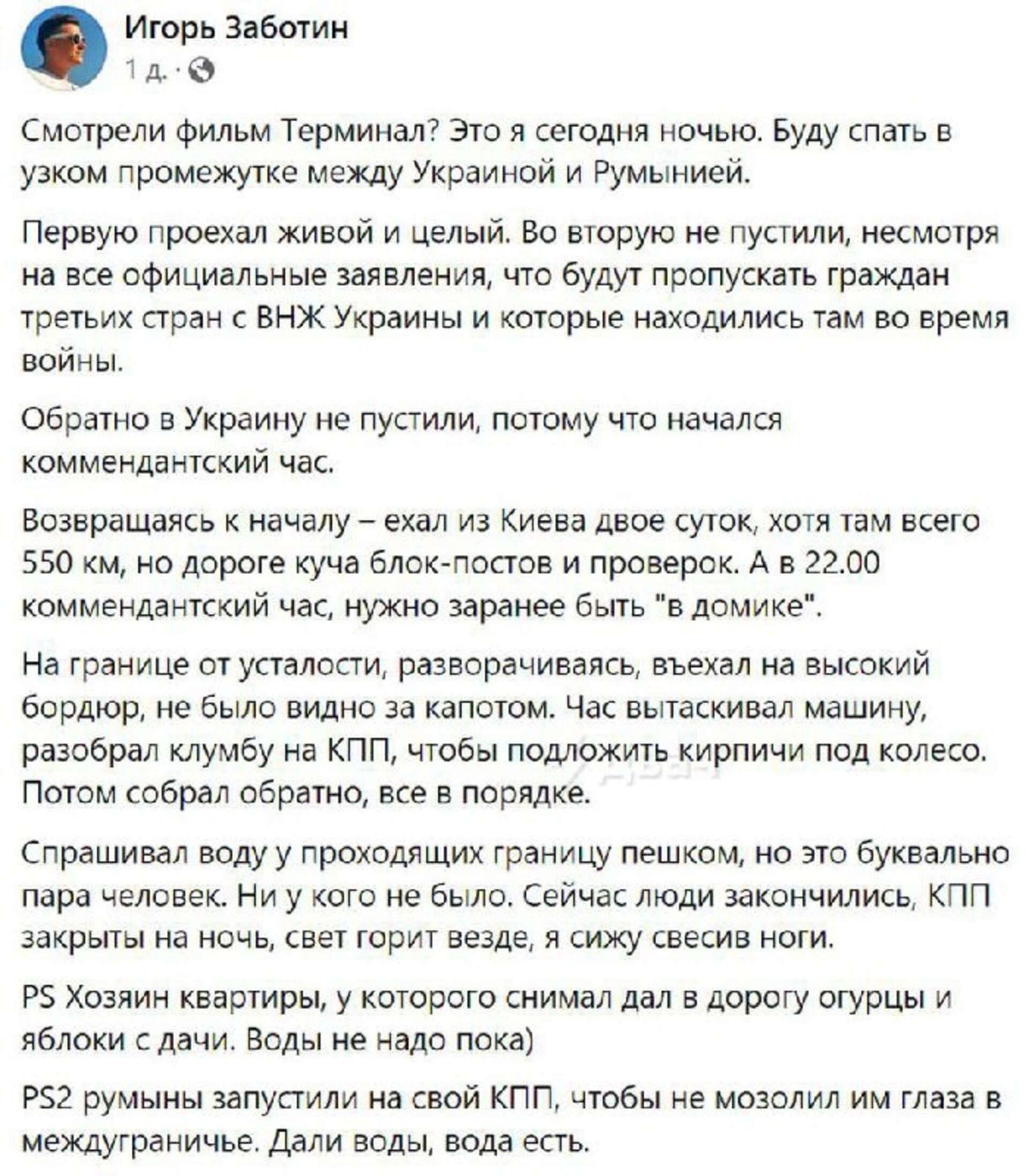 Игорь Заботин
1 д. ·

Смотрели фильм Терминал? Это я сегодня ночью. Буду спать в узком промежутке между Украиной и Румынией.

Первую проехал живой и целый. Во вторую не пустили, несмотря на все официальные заявления, что будут пропускать граждан третьих стран с ВНЖ Украины и которые находились там во время войны.

Обратно в Украину не пустили, потому что начался коммендантский час.

Возвращаясь к началу – ехал из Киева двое суток, хотя там всего 550 км, но дороге куча блок-постов и проверок. А в 22.00 коммендантский час, нужно заранее быть "в домике".

На границе от усталости, разворачиваясь, въехал на высокий бордюр, не было видно за капотом. Час вытаскивал машину, разобрал клумбу на КПП, чтобы подложить кирпичи под колесо. Потом собрал обратно, все в порядке.

Спрашивал воду у проходящих границу пешком, но это буквально пара человек. Ни у кого не было. Сейчас люди закончились, КПП закрыты на ночь, свет горит везде, я сижу свесив ноги.

PS Хозяин квартиры, у которого снимал дал в дорогу огурцы и яблоки с дачи. Воды не надо пока)

PS2 румыны запустили на свой КПП, чтобы не мозолил им глаза в междуграничье. Дали воды, вода есть.